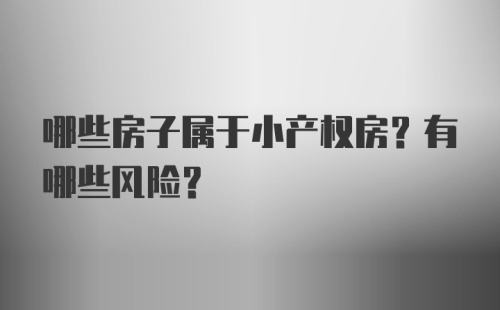 哪些房子属于小产权房？有哪些风险？